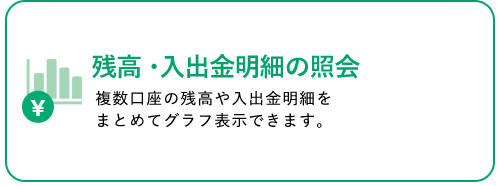 ¥

残高・入出金明細の照会

複数口座の残高や入出金明細をまとめてグラフ表示できます。